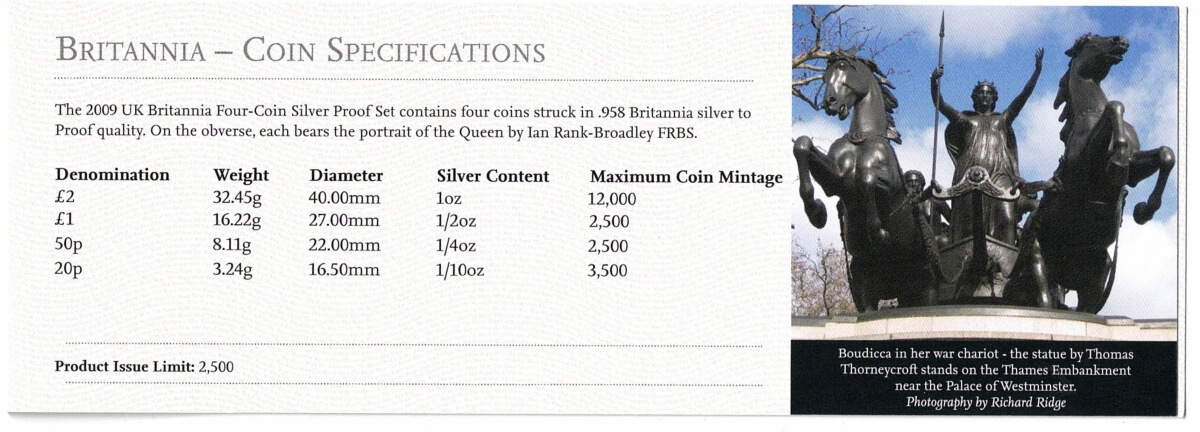 BRITANNIA – COIN SPECIFICATIONS

The 2009 UK Britannia Four-Coin Silver Proof Set contains four coins struck in .958 Britannia silver to Proof quality. On the obverse, each bears the portrait of the Queen by Ian Rank-Broadley FRBS.

| Denomination | Weight | Diameter | Silver Content | Maximum Coin Mintage |
|---|---|---|---|---|
| £2 | 32.45g | 40.00mm | 1oz | 12,000 |
| £1 | 16.22g | 27.00mm | 1/2oz | 2,500 |
| 50p | 8.11g | 22.00mm | 1/4oz | 2,500 |
| 20p | 3.24g | 16.50mm | 1/10oz | 3,500 |

Product Issue Limit: 2,500

Boudicca in her war chariot - the statue by Thomas Thorneycroft stands on the Thames Embankment near the Palace of Westminster.
Photography by Richard Ridge